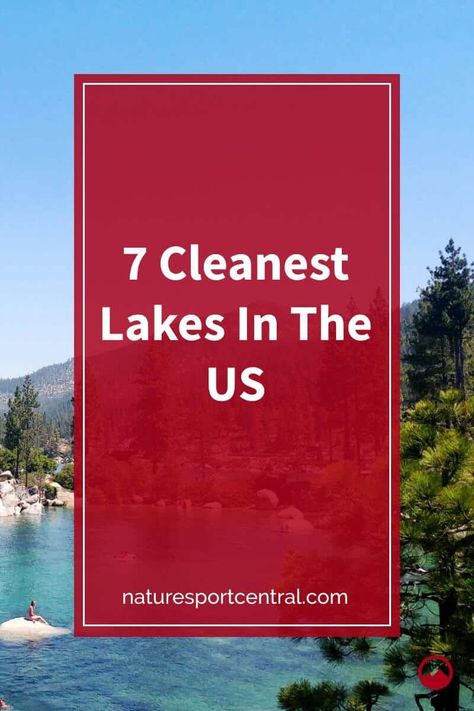 7 Cleanest Lakes In The US

naturesportcentral.com